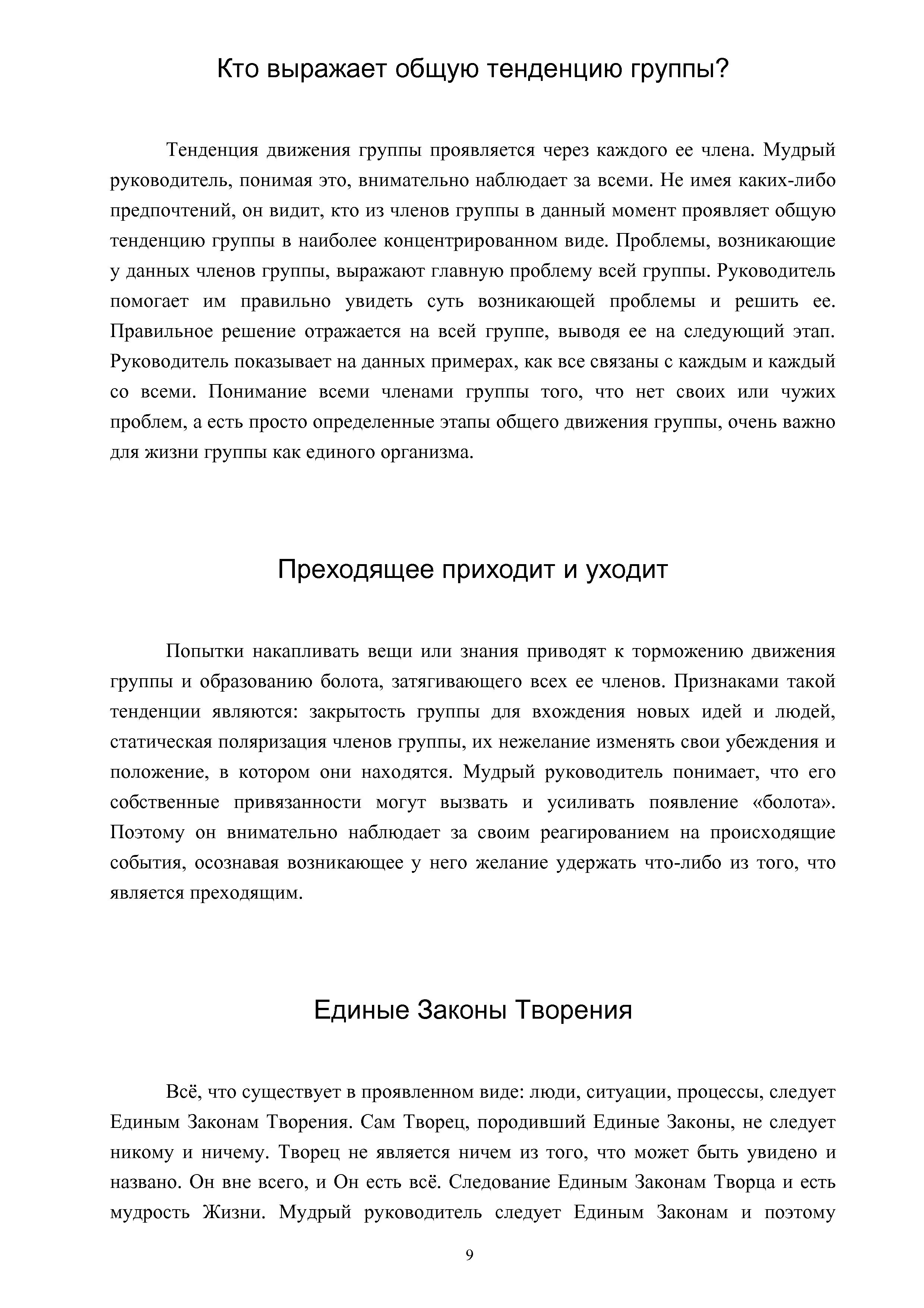 Кто выражает общую тенденцию группы?

Тенденция движения группы проявляется через каждого ее члена. Мудрый руководитель, понимая это, внимательно наблюдает за всеми. Не имея каких-либо предпочтений, он видит, кто из членов группы в данный момент проявляет общую тенденцию группы в наиболее концентрированном виде. Проблемы, возникающие у данных членов группы, выражают главную проблему всей группы. Руководитель помогает им правильно увидеть суть возникающей проблемы и решить ее. Правильное решение отражается на всей группе, выводя ее на следующий этап. Руководитель показывает на данных примерах, как все связаны с каждым и каждый со всеми. Понимание всеми членами группы того, что нет своих или чужих проблем, а есть просто определенные этапы общего движения группы, очень важно для жизни группы как единого организма.

Преходящее приходит и уходит

Попытки накапливать вещи или знания приводят к торможению движения группы и образованию болота, затягивающего всех ее членов. Признаками такой тенденции являются: закрытость группы для вхождения новых идей и людей, статическая поляризация членов группы, их нежелание изменять свои убеждения и положение, в котором они находятся. Мудрый руководитель понимает, что его собственные привязанности могут вызвать и усиливать появление «болота». Поэтому он внимательно наблюдает за своим реагированием на происходящие события, осознавая возникающее у него желание удержать что-либо из того, что является преходящим.

Единые Законы Творения

Всё, что существует в проявленном виде: люди, ситуации, процессы, следует Единым Законам Творения. Сам Творец, породивший Единые Законы, не следует никому и ничему. Творец не является ничем из того, что может быть увидено и названо. Он вне всего, и Он есть всё. Следование Единым Законам Творца и есть мудрость Жизни. Мудрый руководитель следует Единым Законам и поэтому

9